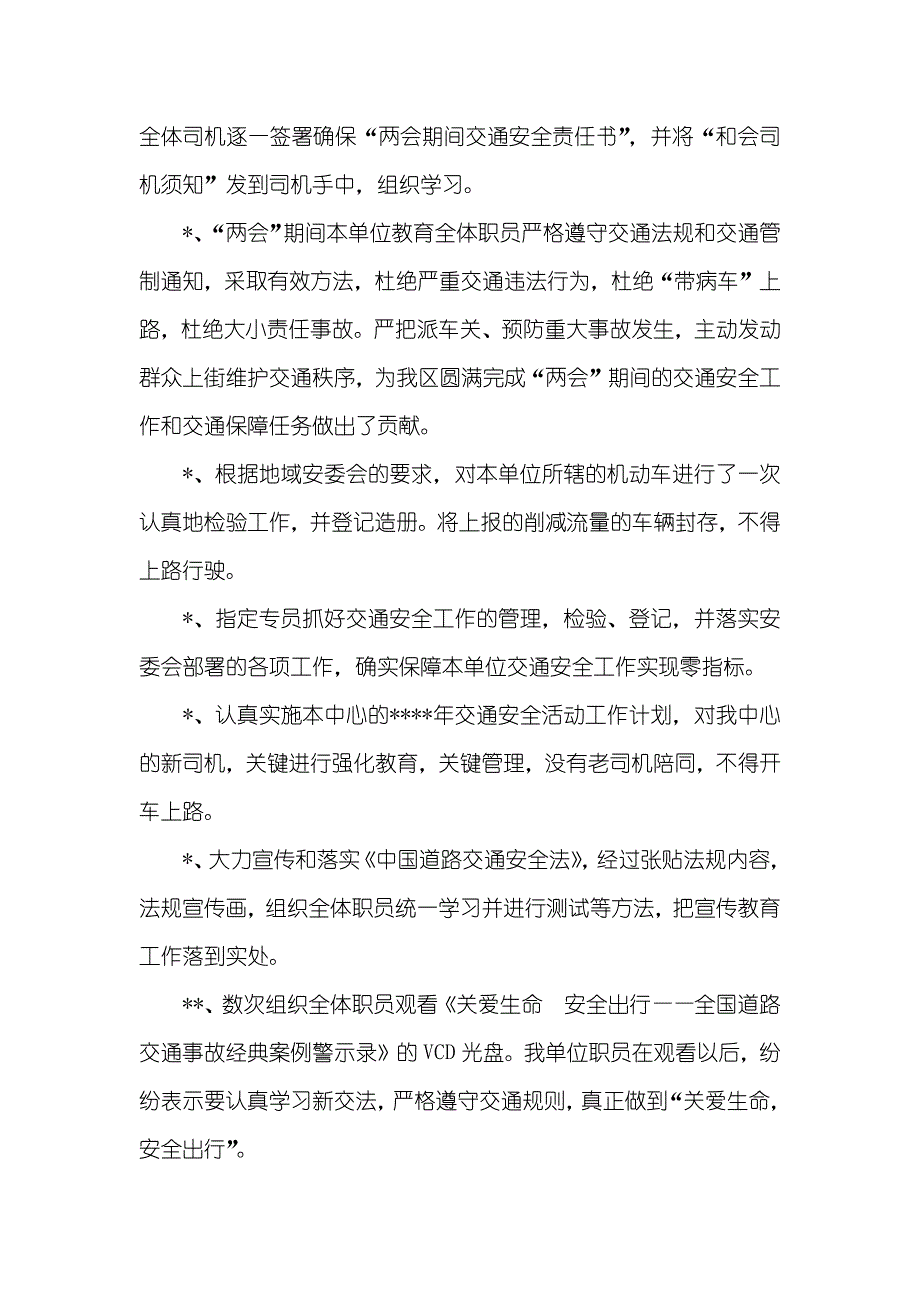 全体司机逐一签署确保“两会期间交通安全责任书”，并将“和会司机须知”发到司机手中，组织学习。

*、“两会”期间本单位教育全体职员严格遵守交通法规和交通管制通知，采取有效方法，杜绝严重交通违法行为，杜绝“带病车”上路，杜绝大小责任事故。严把派车关、预防重大事故发生，主动发动群众上街维护交通秩序，为我区圆满完成“两会”期间的交通安全工作和交通保障任务做出了贡献。

*、根据地域安委会的要求，对本单位所辖的机动车进行了一次认真地检验工作，并登记造册。将上报的削减流量的车辆封存，不得上路行驶。

*、指定专员抓好交通安全工作的管理，检验、登记，并落实安委会部署的各项工作，确实保障本单位交通安全工作实现零指标。

*、认真实施本中心的****年交通安全活动工作计划，对我中心的新司机，关键进行强化教育，关键管理，没有老司机陪同，不得开车上路。

*、大力宣传和落实《中国道路交通安全法》，经过张贴法规内容，法规宣传画，组织全体职员统一学习并进行测试等方法，把宣传教育工作落到实处。

**、数次组织全体职员观看《关爱生命 安全出行——全国道路交通事故经典案例警示录》的VCD光盘。我单位职员在观看以后，纷纷表示要认真学习新交法，严格遵守交通规则，真正做到“关爱生命，安全出行”。